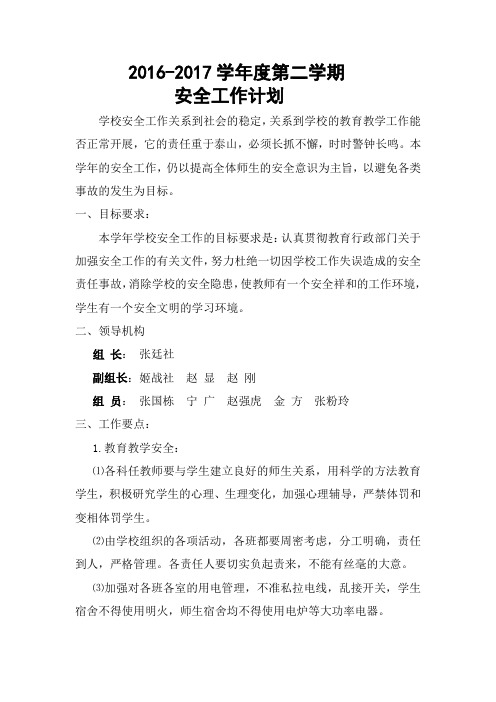 2016-2017 学年度第二学期
安全工作计划

学校安全工作关系到社会的稳定，关系到学校的教育教学工作能否正常开展，它的责任重于泰山，必须长抓不懈，时时警钟长鸣。本学年的安全工作，仍以提高全体师生的安全意识为主旨，以避免各类事故的发生为目标。

一、目标要求：

本学年学校安全工作的目标要求是：认真贯彻教育行政部门关于加强安全工作的有关文件，努力杜绝一切因学校工作失误造成的安全责任事故，消除学校的安全隐患，使教师有一个安全祥和的工作环境，学生有一个安全文明的学习环境。

二、领导机构

组 长： 张廷社

副组长：姬战社 赵 显 赵 刚

组 员： 张国栋 宁 广 赵强虎 金 方 张粉玲

三、工作要点：

1.教育教学安全：

⑴各科任教师要与学生建立良好的师生关系，用科学的方法教育学生，积极研究学生的心理、生理变化，加强心理辅导，严禁体罚和变相体罚学生。

⑵由学校组织的各项活动，各班都要周密考虑，分工明确，责任到人，严格管理。各责任人要切实负起责来，不能有丝毫的大意。

⑶加强对各班各室的用电管理，不准私拉电线，乱接开关，学生宿舍不得使用明火，师生宿舍均不得使用电炉等大功率电器。